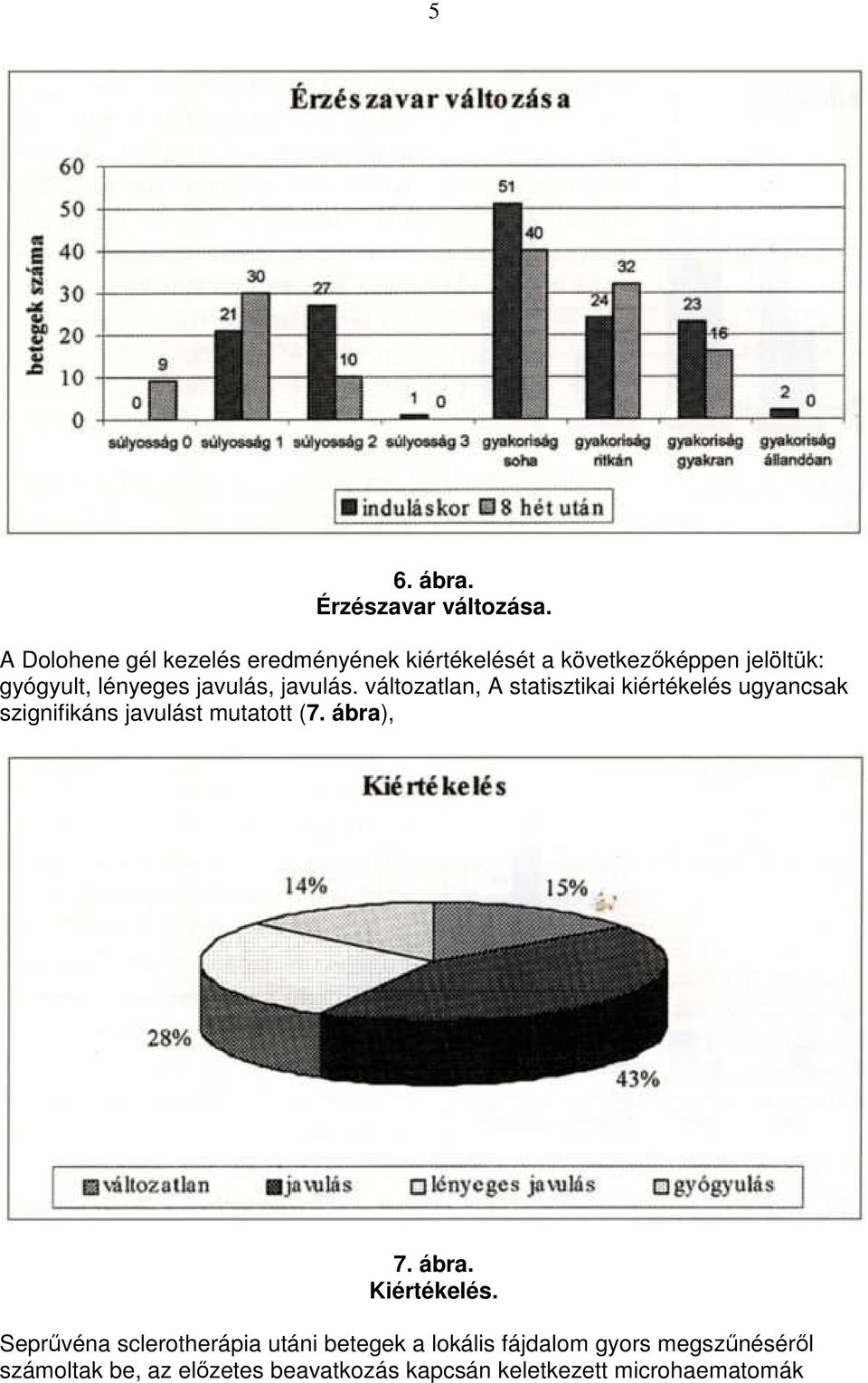 5

Érzészavar változása

betegek száma

60
50
40
30
20
10
0

0 9 21 30 27 10 1 0 51 40 24 32 23 16 2 0

súlyosság 0 súlyosság 1 súlyosság 2 súlyosság 3 gyakoriság soha gyakoriság ritkán gyakoriság gyakran gyakoriság állandóan

induláskor 8 hét után

6. ábra.
Érzészavar változása.

A Dolohene gél kezelés eredményének kiértékelését a következőképpen jelöltük: gyógyult, lényeges javulás, javulás. változatlan, A statisztikai kiértékelés ugyancsak szignifikáns javulást mutatott (7. ábra),

Kiértékelés

14%
15%
28%
43%

változatlan javulás lényeges javulás gyógyulás

7. ábra.
Kiértékelés.

Seprűvéna sclerotherápia utáni betegek a lokális fájdalom gyors megszűnéséről számoltak be, az előzetes beavatkozás kapcsán keletkezett microhaematomák